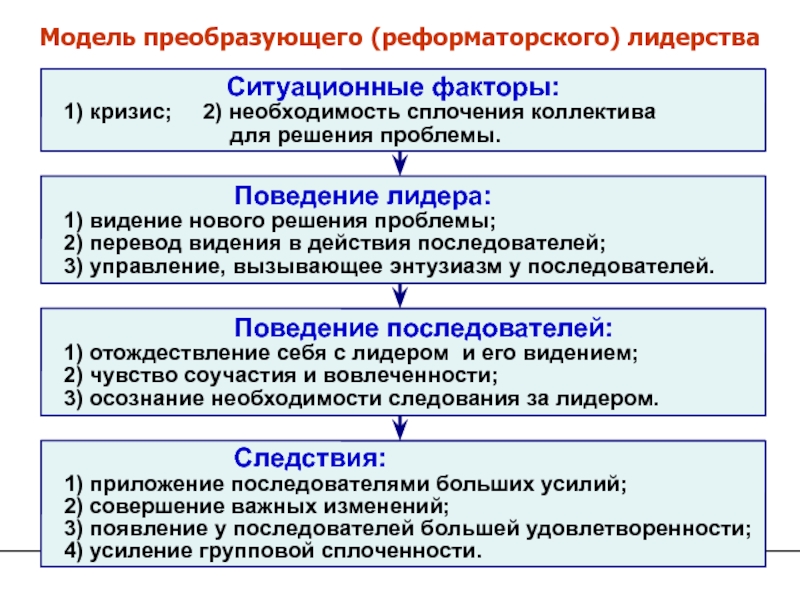 Модель преобразующего (реформаторского) лидерства

Ситуационные факторы:
1) кризис; 2) необходимость сплочения коллектива для решения проблемы.

Поведение лидера:
1) видение нового решения проблемы;
2) перевод видения в действия последователей;
3) управление, вызывающее энтузиазм у последователей.

Поведение последователей:
1) отождествление себя с лидером и его видением;
2) чувство соучастия и вовлеченности;
3) осознание необходимости следования за лидером.

Следствия:
1) приложение последователями больших усилий;
2) совершение важных изменений;
3) появление у последователей большей удовлетворенности;
4) усиление групповой сплоченности.